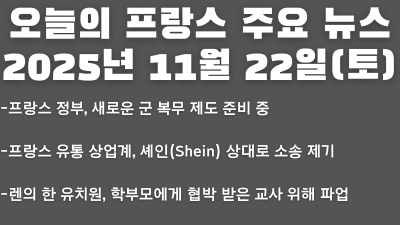 오늘의 프랑스 주요 뉴스
2025년 11월 22일(토)

-프랑스 정부, 새로운 군 복무 제도 준비 중

-프랑스 유통 상업계, 셰인(Shein) 상대로 소송 제기

-렌의 한 유치원, 학부모에게 협박 받은 교사 위해 파업